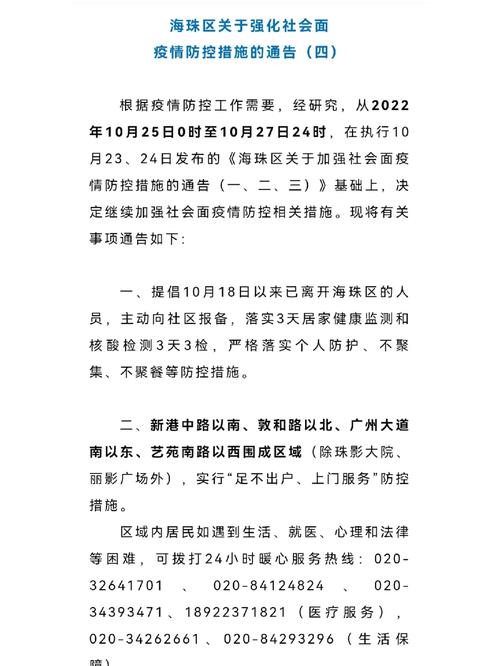 海珠区关于强化社会面
疫情防控措施的通告（四）

根据疫情防控工作需要，经研究，从2022年10月25日0时至10月27日24时，在执行10月23、24日发布的《海珠区关于加强社会面疫情防控措施的通告（一、二、三）》基础上，决定继续加强社会面疫情防控相关措施。现将有关事项通告如下：

一、提倡10月18日以来已离开海珠区的人员，主动向社区报备，落实3天居家健康监测和核酸检测3天3检，严格落实个人防护、不聚集、不聚餐等防控措施。

二、新港中路以南、敦和路以北、广州大道南以东、艺苑南路以西围成区域（除珠影大院、丽影广场外），实行“足不出户、上门服务”防控措施。

区域内居民如遇到生活、就医、心理和法律等困难，可拨打24小时暖心服务热线：020-32641701、020-84124824、020-34393471、18922371821（医疗服务），020-34262661、020-84293296（生活保障）